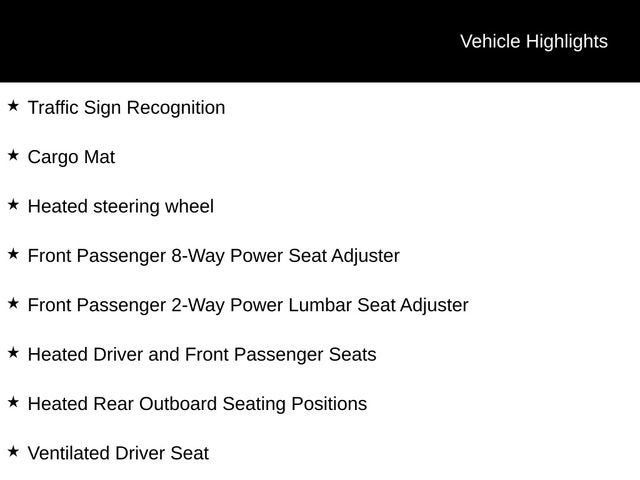 Vehicle Highlights

★ Traffic Sign Recognition

★ Cargo Mat

★ Heated steering wheel

★ Front Passenger 8-Way Power Seat Adjuster

★ Front Passenger 2-Way Power Lumbar Seat Adjuster

★ Heated Driver and Front Passenger Seats

★ Heated Rear Outboard Seating Positions

★ Ventilated Driver Seat